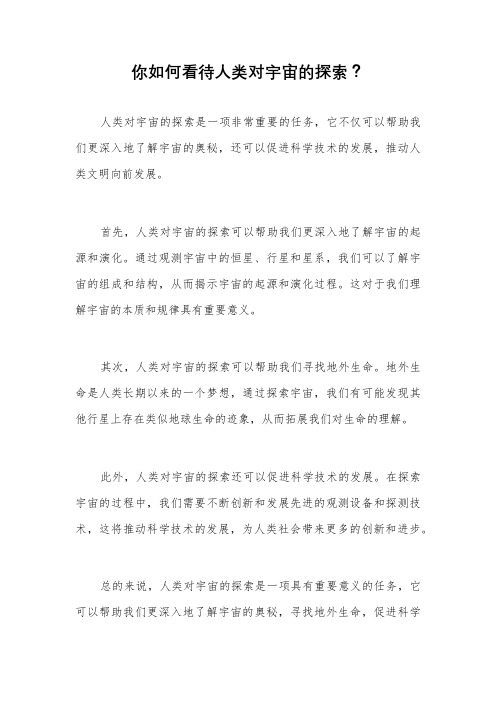 你如何看待人类对宇宙的探索？

人类对宇宙的探索是一项非常重要的任务，它不仅可以帮助我们更深入地了解宇宙的奥秘，还可以促进科学技术的发展，推动人类文明向前发展。

首先，人类对宇宙的探索可以帮助我们更深入地了解宇宙的起源和演化。通过观测宇宙中的恒星、行星和星系，我们可以了解宇宙的组成和结构，从而揭示宇宙的起源和演化过程。这对于我们理解宇宙的本质和规律具有重要意义。

其次，人类对宇宙的探索可以帮助我们寻找地外生命。地外生命是人类长期以来的一个梦想，通过探索宇宙，我们有可能发现其他行星上存在类似地球生命的迹象，从而拓展我们对生命的理解。

此外，人类对宇宙的探索还可以促进科学技术的发展。在探索宇宙的过程中，我们需要不断创新和发展先进的观测设备和探测技术，这将推动科学技术的发展，为人类社会带来更多的创新和进步。

总的来说，人类对宇宙的探索是一项具有重要意义的任务，它可以帮助我们更深入地了解宇宙的奥秘，寻找地外生命，促进科学